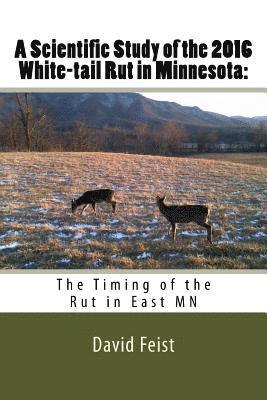 A Scientific Study of the 2016 White-tail Rut in Minnesota:

The Timing of the Rut in East MN

David Feist